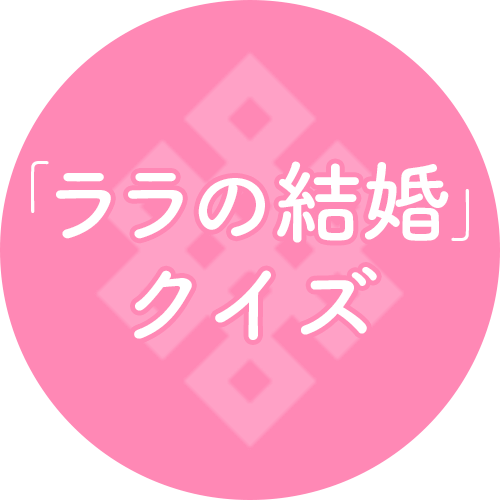 「ララの結婚」
クイズ